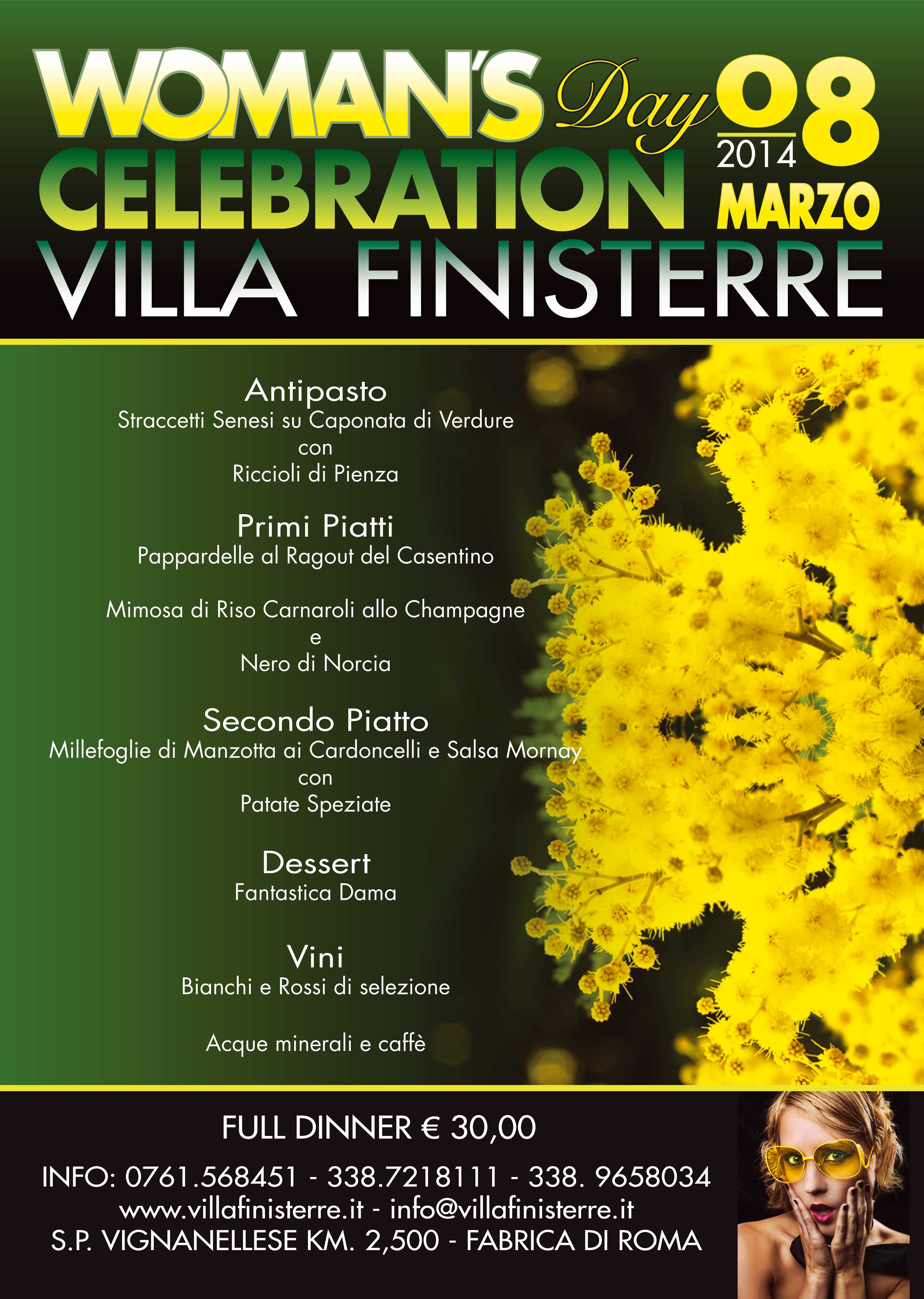 WOMAN'S Day 08 2014 MARZO
CELEBRATION
VILLA FINISTERRE

Antipasto
Straccetti Senesi su Caponata di Verdure
con
Riccioli di Pienza

Primi Piatti
Pappardelle al Ragout del Casentino

Mimosa di Riso Carnaroli allo Champagne
e
Nero di Norcia

Secondo Piatto
Millefoglie di Manzotta ai Cardoncelli e Salsa Mornay
con
Patate Speziate

Dessert
Fantastica Dama

Vini
Bianchi e Rossi di selezione

Acque minerali e caffè

FULL DINNER € 30,00

INFO: 0761.568451 - 338.7218111 - 338. 9658034
www.villafinisterre.it - info@villafinisterre.it
S.P. VIGNANELLESE KM. 2,500 - FABRICA DI ROMA